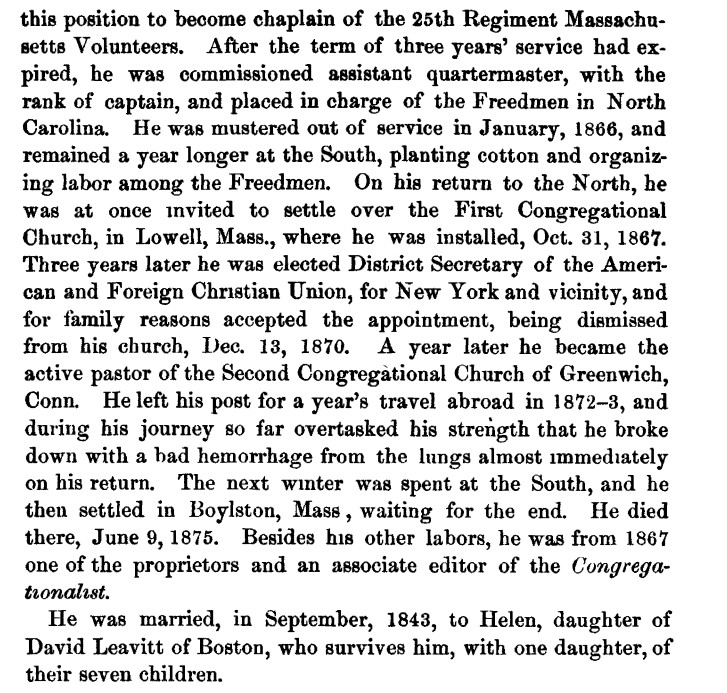 this position to become chaplain of the 25th Regiment Massachusetts Volunteers. After the term of three years' service had expired, he was commissioned assistant quartermaster, with the rank of captain, and placed in charge of the Freedmen in North Carolina. He was mustered out of service in January, 1866, and remained a year longer at the South, planting cotton and organizing labor among the Freedmen. On his return to the North, he was at once invited to settle over the First Congregational Church, in Lowell, Mass., where he was installed, Oct. 31, 1867. Three years later he was elected District Secretary of the American and Foreign Christian Union, for New York and vicinity, and for family reasons accepted the appointment, being dismissed from his church, Dec. 13, 1870. A year later he became the active pastor of the Second Congregational Church of Greenwich, Conn. He left his post for a year's travel abroad in 1872–3, and during his journey so far overtasked his strength that he broke down with a bad hemorrhage from the lungs almost immediately on his return. The next winter was spent at the South, and he then settled in Boylston, Mass, waiting for the end. He died there, June 9, 1875. Besides his other labors, he was from 1867 one of the proprietors and an associate editor of the Congregationalist.

He was married, in September, 1843, to Helen, daughter of David Leavitt of Boston, who survives him, with one daughter, of their seven children.